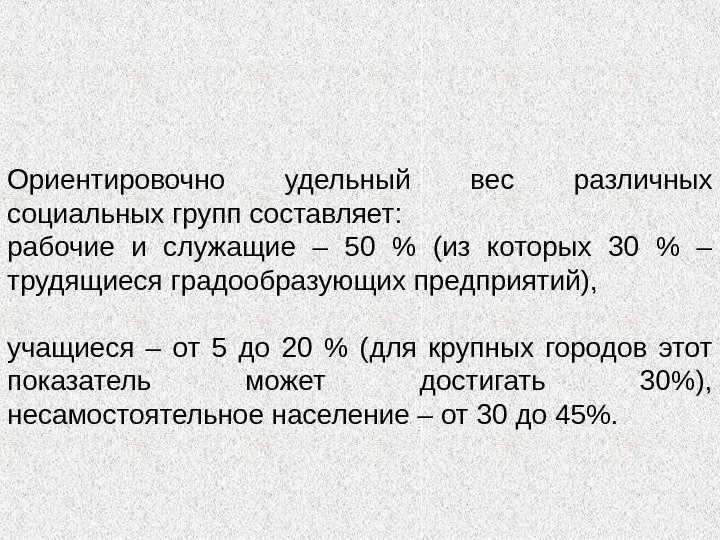 Ориентировочно удельный вес различных социальных групп составляет:
рабочие и служащие – 50 % (из которых 30 % – трудящиеся градообразующих предприятий),

учащиеся – от 5 до 20 % (для крупных городов этот показатель может достигать 30%), несамостоятельное население – от 30 до 45%.